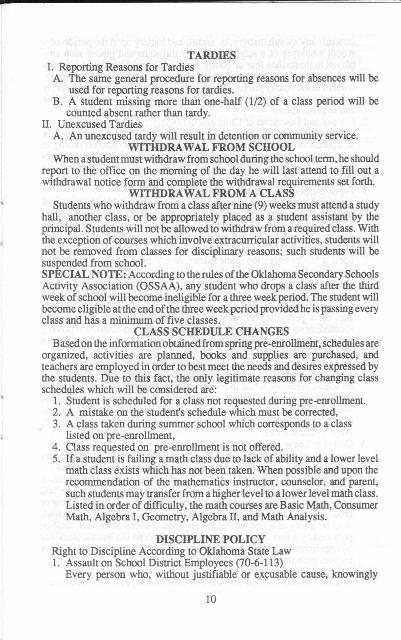 TARDIES

I. Reporting Reasons for Tardies

A. The same general procedure for reporting reasons for absences will be used for reporting reasons for tardies.

B. A student missing more than one-half (1/2) of a class period will be counted absent rather than tardy.

II. Unexcused Tardies

A. An unexcused tardy will result in detention or community service.

WITHDRAWAL FROM SCHOOL

When a student must withdraw from school during the school term, he should report to the office on the morning of the day he will last attend to fill out a withdrawal notice form and complete the withdrawal requirements set forth.

WITHDRAWAL FROM A CLASS

Students who withdraw from a class after nine (9) weeks must attend a study hall, another class, or be appropriately placed as a student assistant by the principal. Students will not be allowed to withdraw from a required class. With the exception of courses which involve extracurricular activities, students will not be removed from classes for disciplinary reasons; such students will be suspended from school.

SPECIAL NOTE: According to the rules of the Oklahoma Secondary Schools Activity Association (OSSAA), any student who drops a class after the third week of school will become ineligible for a three week period. The student will become eligible at the end of the three week period provided he is passing every class and has a minimum of five classes.

CLASS SCHEDULE CHANGES

Based on the information obtained from spring pre-enrollment, schedules are organized, activities are planned, books and supplies are purchased, and teachers are employed in order to best meet the needs and desires expressed by the students. Due to this fact, the only legitimate reasons for changing class schedules which will be considered are:

1. Student is scheduled for a class not requested during pre-enrollment.
2. A mistake on the student's schedule which must be corrected,
3. A class taken during summer school which corresponds to a class listed on pre-enrollment,
4. Class requested on pre-enrollment is not offered.
5. If a student is failing a math class due to lack of ability and a lower level math class exists which has not been taken. When possible and upon the recommendation of the mathematics instructor, counselor, and parent, such students may transfer from a higher level to a lower level math class. Listed in order of difficulty, the math courses are Basic Math, Consumer Math, Algebra I, Geometry, Algebra II, and Math Analysis.

DISCIPLINE POLICY

Right to Discipline According to Oklahoma State Law

1. Assault on School District Employees (70-6-113)

Every person who, without justifiable or excusable cause, knowingly

10